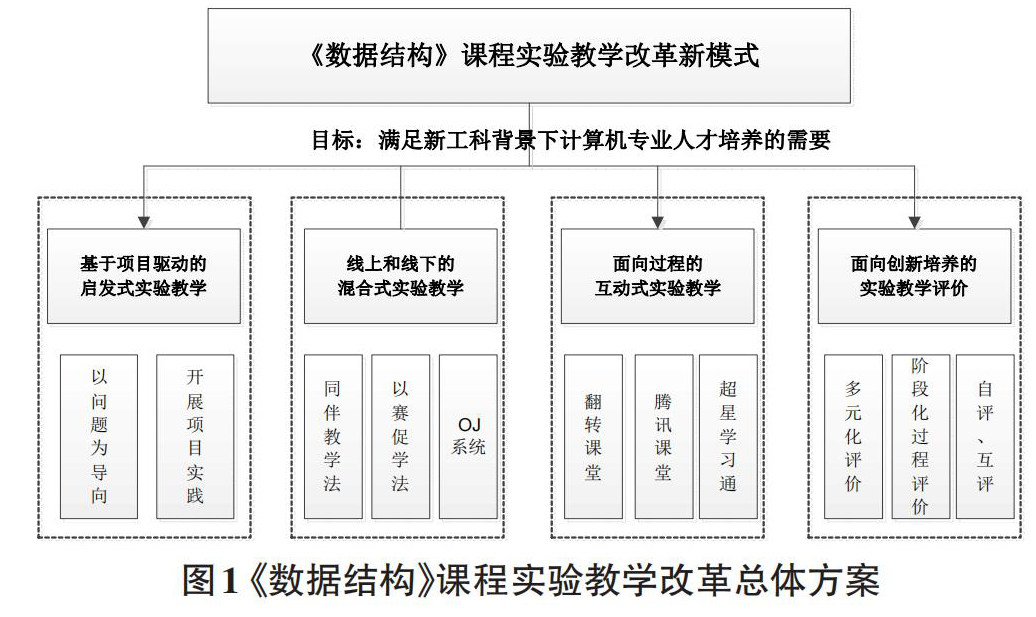 《数据结构》课程实验教学改革新模式

目标：满足新工科背景下计算机专业人才培养的需要

基于项目驱动的启发式实验教学

以问题为导向

开展项目实践

线上和线下的混合式实验教学

同伴教学法

以赛促学法

OJ系统

面向过程的互动式实验教学

翻转课堂

腾讯课堂

超星学习通

面向创新培养的实验教学评价

多元化评价

阶段化过程评价

自评、互评

图1《数据结构》课程实验教学改革总体方案